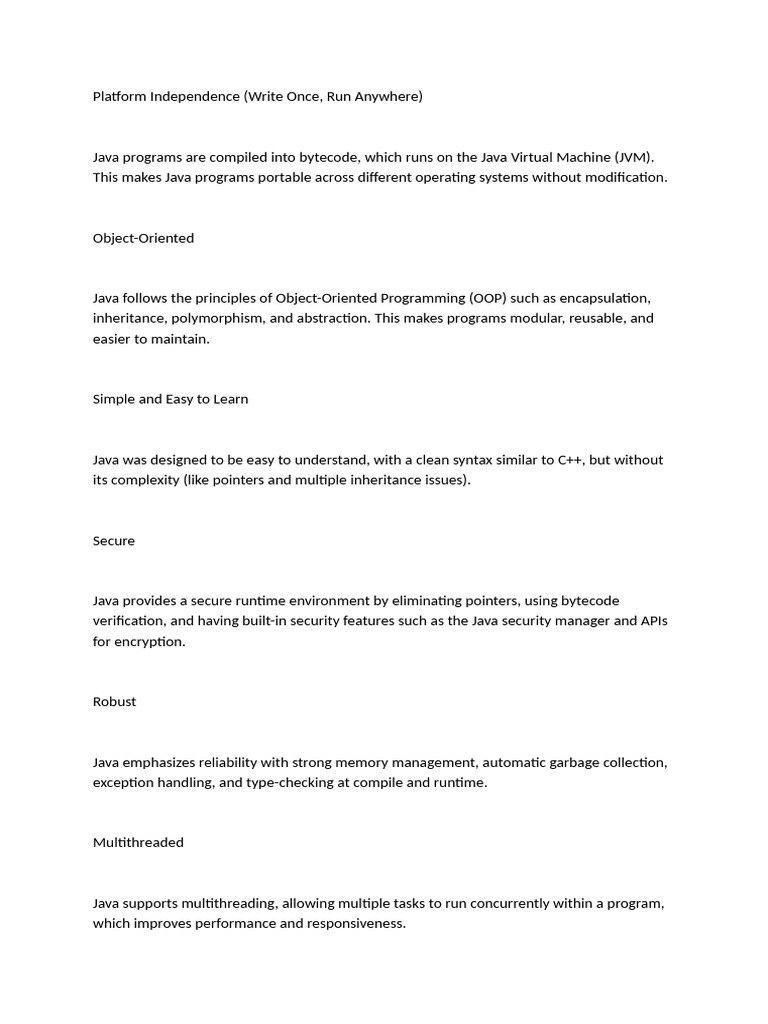 Platform Independence (Write Once, Run Anywhere)

Java programs are compiled into bytecode, which runs on the Java Virtual Machine (JVM). This makes Java programs portable across different operating systems without modification.

Object-Oriented

Java follows the principles of Object-Oriented Programming (OOP) such as encapsulation, inheritance, polymorphism, and abstraction. This makes programs modular, reusable, and easier to maintain.

Simple and Easy to Learn

Java was designed to be easy to understand, with a clean syntax similar to C++, but without its complexity (like pointers and multiple inheritance issues).

Secure

Java provides a secure runtime environment by eliminating pointers, using bytecode verification, and having built-in security features such as the Java security manager and APIs for encryption.

Robust

Java emphasizes reliability with strong memory management, automatic garbage collection, exception handling, and type-checking at compile and runtime.

Multithreaded

Java supports multithreading, allowing multiple tasks to run concurrently within a program, which improves performance and responsiveness.